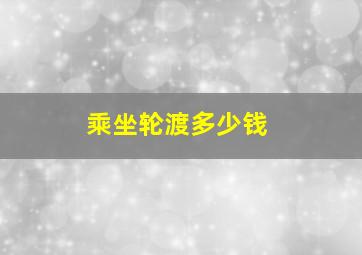 乘坐轮渡多少钱